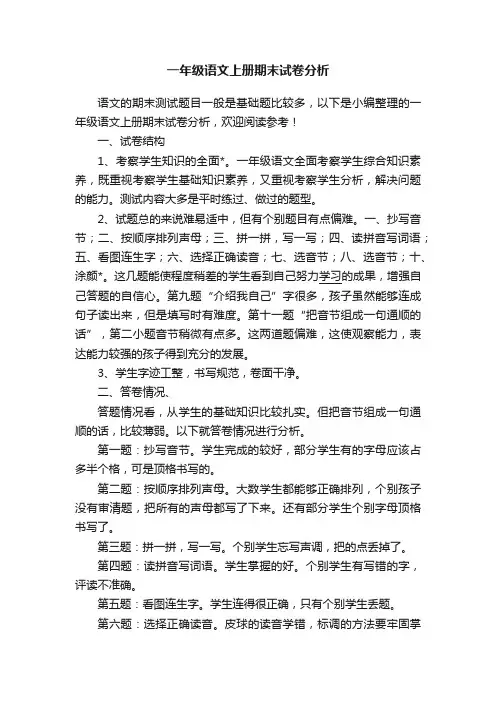 一年级语文上册期末试卷分析

语文的期末测试题目一般是基础题比较多，以下是小编整理的一年级语文上册期末试卷分析，欢迎阅读参考！

一、试卷结构

1、考察学生知识的全面*。一年级语文全面考察学生综合知识素养，既重视考察学生基础知识素养，又重视考察学生分析，解决问题的能力。测试内容大多是平时练过、做过的题型。

2、试题总的来说难易适中，但有个别题目有点偏难。一、抄写音节；二、按顺序排列声母；三、拼一拼，写一写；四、读拼音写词语；五、看图连生字；六、选择正确读音；七、选音节；八、选音节；十、涂颜*。这几题能使程度稍差的学生看到自己努力学习的成果，增强自己答题的自信心。第九题“介绍我自己”字很多，孩子虽然能够连成句子读出来，但是填写时有难度。第十一题“把音节组成一句通顺的话”，第二小题音节稍微有点多。这两道题偏难，这使观察能力，表达能力较强的孩子得到充分的发展。

3、学生字迹工整，书写规范，卷面干净。

二、答卷情况、

答题情况看，从学生的基础知识比较扎实。但把音节组成一句通顺的话，比较薄弱。以下就答卷情况进行分析。

第一题：抄写音节。学生完成的较好，部分学生有的字母应该占多半个格，可是顶格书写的。

第二题：按顺序排列声母。大数学生都能够正确排列，个别孩子没有审清题，把所有的声母都写了下来。还有部分学生个别字母顶格书写了。

第三题：拼一拼，写一写。个别学生忘写声调，把的点丢掉了。

第四题：读拼音写词语。学生掌握的好。个别学生有写错的字，评读不准确。

第五题：看图连生字。学生连得很正确，只有个别学生丢题。

第六题：选择正确读音。皮球的读音学错，标调的方法要牢固掌